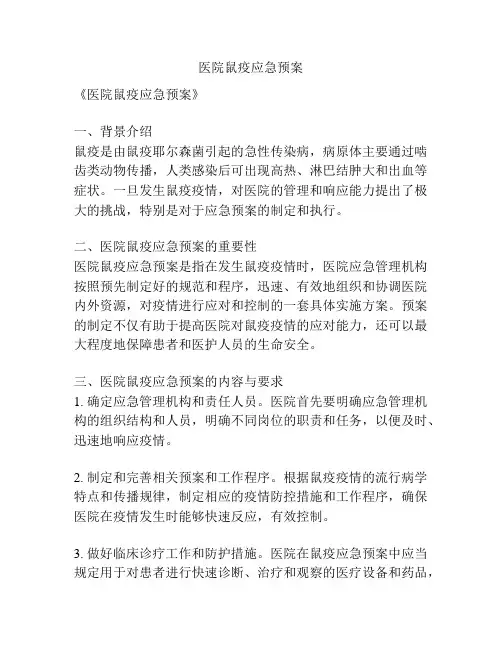 医院鼠疫应急预案

《医院鼠疫应急预案》

一、背景介绍
鼠疫是由鼠疫耶尔森菌引起的急性传染病，病原体主要通过啮齿类动物传播，人类感染后可出现高热、淋巴结肿大和出血等症状。一旦发生鼠疫疫情，对医院的管理和响应能力提出了极大的挑战，特别是对于应急预案的制定和执行。

二、医院鼠疫应急预案的重要性
医院鼠疫应急预案是指在发生鼠疫疫情时，医院应急管理机构按照预先制定好的规范和程序，迅速、有效地组织和协调医院内外资源，对疫情进行应对和控制的一套具体实施方案。预案的制定不仅有助于提高医院对鼠疫疫情的应对能力，还可以最大程度地保障患者和医护人员的生命安全。

三、医院鼠疫应急预案的内容与要求
1. 确定应急管理机构和责任人员。医院首先要明确应急管理机构的组织结构和人员，明确不同岗位的职责和任务，以便及时、迅速地响应疫情。

2. 制定和完善相关预案和工作程序。根据鼠疫疫情的流行病学特点和传播规律，制定相应的疫情防控措施和工作程序，确保医院在疫情发生时能够快速反应，有效控制。

3. 做好临床诊疗工作和防护措施。医院在鼠疫应急预案中应当规定用于对患者进行快速诊断、治疗和观察的医疗设备和药品，